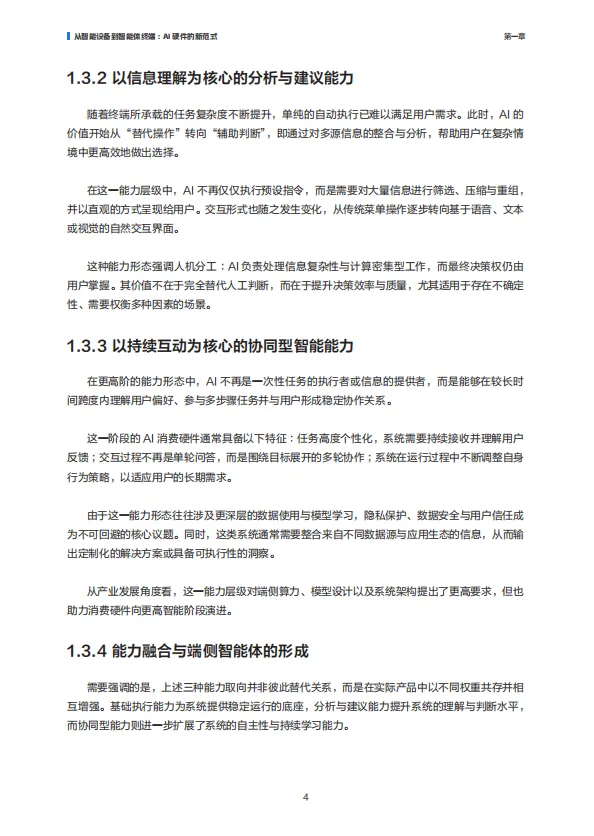 从智能设备到智能体终端：AI 硬件的新范式

第一章

1.3.2 以信息理解为核心的分析与建议能力

随着终端所承载的任务复杂度不断提升，单纯的自动执行已难以满足用户需求。此时，AI 的价值开始从“替代操作”转向“辅助判断”，即通过对多源信息的整合与分析，帮助用户在复杂情境中更高效地做出选择。

在这一能力层级中，AI 不再仅仅执行预设指令，而是需要对大量信息进行筛选、压缩与重组，并以直观的方式呈现给用户。交互形式也随之发生变化，从传统菜单操作逐步转向基于语音、文本或视觉的自然交互界面。

这种能力形态强调人机分工：AI 负责处理信息复杂性与计算密集型工作，而最终决策权仍由用户掌握。其价值不在于完全替代人工判断，而在于提升决策效率与质量，尤其适用于存在不确定性、需要权衡多种因素的场景。

1.3.3 以持续互动为核心的协同型智能能力

在更高阶的能力形态中，AI 不再是一次性任务的执行者或信息的提供者，而是能够在较长时间跨度内理解用户偏好、参与多步骤任务并与用户形成稳定协作关系。

这一阶段的 AI 消费硬件通常具备以下特征：任务高度个性化，系统需要持续接收并理解用户反馈；交互过程不再是单轮问答，而是围绕目标展开的多轮协作；系统在运行过程中不断调整自身行为策略，以适应用户的长期需求。

由于这一能力形态往往涉及更深层的数据使用与模型学习，隐私保护、数据安全与用户信任成为不可回避的核心议题。同时，这类系统通常需要整合来自不同数据源与应用生态的信息，从而输出定制化的解决方案或具备可执行性的洞察。

从产业发展角度看，这一能力层级对端侧算力、模型设计以及系统架构提出了更高要求，但也助力消费硬件向更高智能阶段演进。

1.3.4 能力融合与端侧智能体的形成

需要强调的是，上述三种能力取向并非彼此替代关系，而是在实际产品中以不同权重共存并相互增强。基础执行能力为系统提供稳定运行的底座，分析与建议能力提升系统的理解与判断水平，而协同型能力则进一步扩展了系统的自主性与持续学习能力。

4